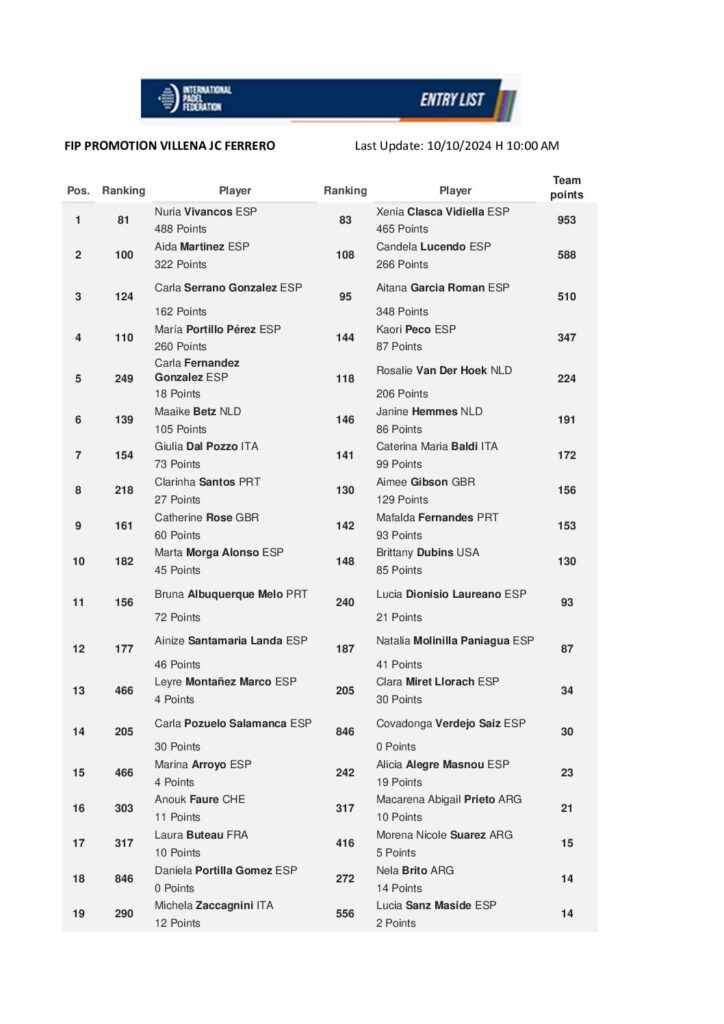 INTERNATIONAL PADEL FEDERATION

ENTRY LIST

FIP PROMOTION VILLENA JC FERRERO

Last Update: 10/10/2024 H 10:00 AM

| Pos. | Ranking | Player | Ranking | Player | Team points |
|---|---|---|---|---|---|
| 1 | 81 | Nuria Vivancos ESP 488 Points | 83 | Xenia Clasca Vidiella ESP 465 Points | 953 |
| 2 | 100 | Aida Martinez ESP 322 Points | 108 | Candela Lucendo ESP 266 Points | 588 |
| 3 | 124 | Carla Serrano Gonzalez ESP 162 Points | 95 | Aitana Garcia Roman ESP 348 Points | 510 |
| 4 | 110 | María Portillo Pérez ESP 260 Points | 144 | Kaori Peco ESP 87 Points | 347 |
| 5 | 249 | Carla Fernandez Gonzalez ESP 18 Points | 118 | Rosalie Van Der Hoek NLD 206 Points | 224 |
| 6 | 139 | Maaike Betz NLD 105 Points | 146 | Janine Hemmes NLD 86 Points | 191 |
| 7 | 154 | Giulia Dal Pozzo ITA 73 Points | 141 | Caterina Maria Baldi ITA 99 Points | 172 |
| 8 | 218 | Clarinha Santos PRT 27 Points | 130 | Aimee Gibson GBR 129 Points | 156 |
| 9 | 161 | Catherine Rose GBR 60 Points | 142 | Mafalda Fernandes PRT 93 Points | 153 |
| 10 | 182 | Marta Morga Alonso ESP 45 Points | 148 | Brittany Dubins USA 85 Points | 130 |
| 11 | 156 | Bruna Albuquerque Melo PRT 72 Points | 240 | Lucia Dionisio Laureano ESP 21 Points | 93 |
| 12 | 177 | Ainize Santamaria Landa ESP 46 Points | 187 | Natalia Molinilla Paniagua ESP 41 Points | 87 |
| 13 | 466 | Leyre Montañez Marco ESP 4 Points | 205 | Clara Miret Llorach ESP 30 Points | 34 |
| 14 | 205 | Carla Pozuelo Salamanca ESP 30 Points | 846 | Covadonga Verdejo Saiz ESP 0 Points | 30 |
| 15 | 466 | Marina Arroyo ESP 4 Points | 242 | Alicia Alegre Masnou ESP 19 Points | 23 |
| 16 | 303 | Anouk Faure CHE 11 Points | 317 | Macarena Abigail Prieto ARG 10 Points | 21 |
| 17 | 317 | Laura Buteau FRA 10 Points | 416 | Morena Nicole Suarez ARG 5 Points | 15 |
| 18 | 846 | Daniela Portilla Gomez ESP 0 Points | 272 | Nela Brito ARG 14 Points | 14 |
| 19 | 290 | Michela Zaccagnini ITA 12 Points | 556 | Lucia Sanz Maside ESP 2 Points | 14 |